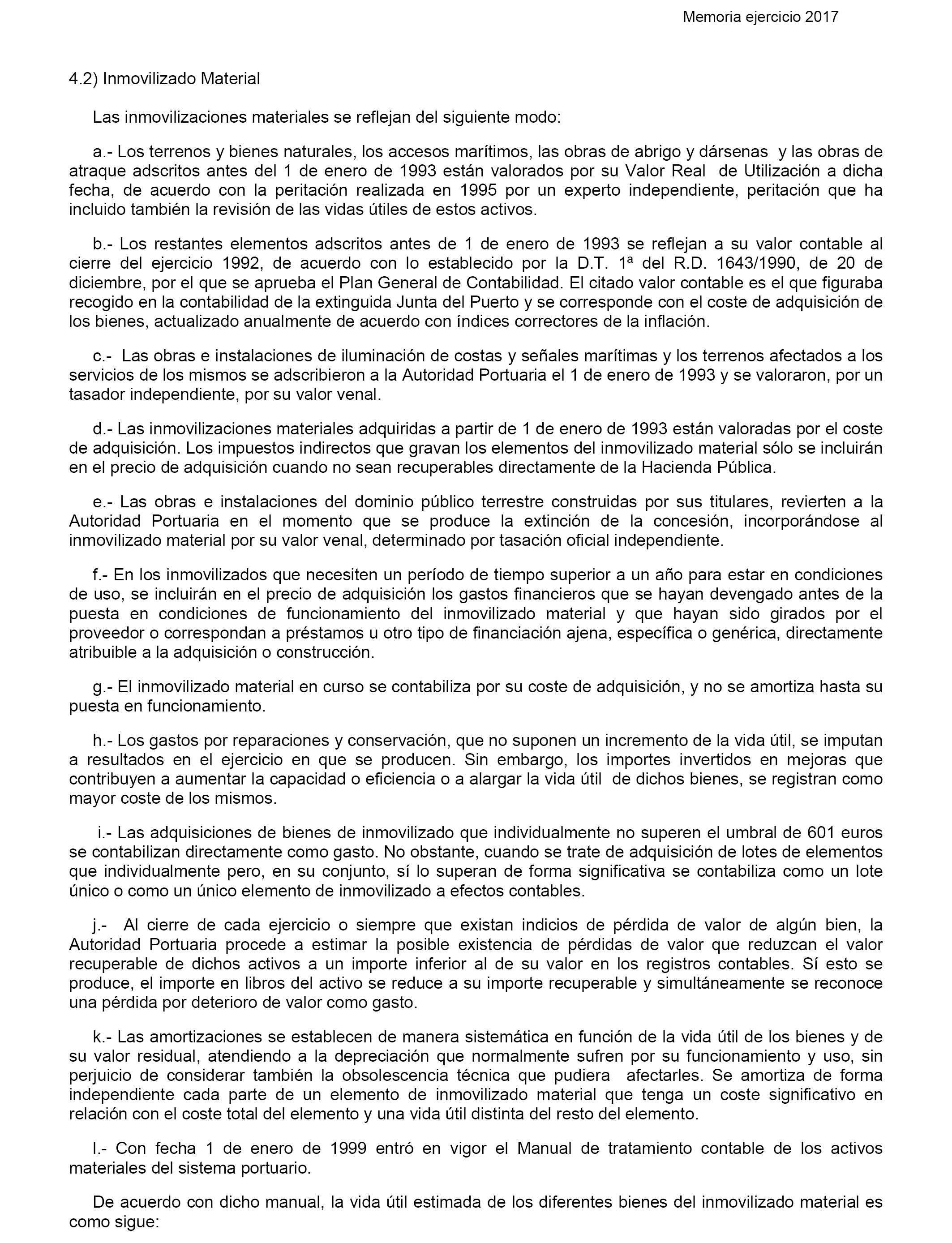 Memoria ejercicio 2017

4.2) Inmovilizado Material

Las inmovilizaciones materiales se reflejan del siguiente modo:

a.- Los terrenos y bienes naturales, los accesos marítimos, las obras de abrigo y dársenas y las obras de atraque adscritos antes del 1 de enero de 1993 están valorados por su Valor Real de Utilización a dicha fecha, de acuerdo con la peritación realizada en 1995 por un experto independiente, peritación que ha incluido también la revisión de las vidas útiles de estos activos.

b.- Los restantes elementos adscritos antes de 1 de enero de 1993 se reflejan a su valor contable al cierre del ejercicio 1992, de acuerdo con lo establecido por la D.T. 1ª del R.D. 1643/1990, de 20 de diciembre, por el que se aprueba el Plan General de Contabilidad. El citado valor contable es el que figuraba recogido en la contabilidad de la extinguida Junta del Puerto y se corresponde con el coste de adquisición de los bienes, actualizado anualmente de acuerdo con índices correctores de la inflación.

c.- Las obras e instalaciones de iluminación de costas y señales marítimas y los terrenos afectados a los servicios de los mismos se adscribieron a la Autoridad Portuaria el 1 de enero de 1993 y se valoraron, por un tasador independiente, por su valor venal.

d.- Las inmovilizaciones materiales adquiridas a partir de 1 de enero de 1993 están valoradas por el coste de adquisición. Los impuestos indirectos que gravan los elementos del inmovilizado material sólo se incluirán en el precio de adquisición cuando no sean recuperables directamente de la Hacienda Pública.

e.- Las obras e instalaciones del dominio público terrestre construidas por sus titulares, revierten a la Autoridad Portuaria en el momento que se produce la extinción de la concesión, incorporándose al inmovilizado material por su valor venal, determinado por tasación oficial independiente.

f.- En los inmovilizados que necesiten un período de tiempo superior a un año para estar en condiciones de uso, se incluirán en el precio de adquisición los gastos financieros que se hayan devengado antes de la puesta en condiciones de funcionamiento del inmovilizado material y que hayan sido girados por el proveedor o correspondan a préstamos u otro tipo de financiación ajena, específica o genérica, directamente atribuible a la adquisición o construcción.

g.- El inmovilizado material en curso se contabiliza por su coste de adquisición, y no se amortiza hasta su puesta en funcionamiento.

h.- Los gastos por reparaciones y conservación, que no suponen un incremento de la vida útil, se imputan a resultados en el ejercicio en que se producen. Sin embargo, los importes invertidos en mejoras que contribuyen a aumentar la capacidad o eficiencia o a alargar la vida útil de dichos bienes, se registran como mayor coste de los mismos.

i.- Las adquisiciones de bienes de inmovilizado que individualmente no superen el umbral de 601 euros se contabilizan directamente como gasto. No obstante, cuando se trate de adquisición de lotes de elementos que individualmente pero, en su conjunto, sí lo superan de forma significativa se contabiliza como un lote único o como un único elemento de inmovilizado a efectos contables.

j.- Al cierre de cada ejercicio o siempre que existan indicios de pérdida de valor de algún bien, la Autoridad Portuaria procede a estimar la posible existencia de pérdidas de valor que reduzcan el valor recuperable de dichos activos a un importe inferior al de su valor en los registros contables. Sí esto se produce, el importe en libros del activo se reduce a su importe recuperable y simultáneamente se reconoce una pérdida por deterioro de valor como gasto.

k.- Las amortizaciones se establecen de manera sistemática en función de la vida útil de los bienes y de su valor residual, atendiendo a la depreciación que normalmente sufren por su funcionamiento y uso, sin perjuicio de considerar también la obsolescencia técnica que pudiera afectarles. Se amortiza de forma independiente cada parte de un elemento de inmovilizado material que tenga un coste significativo en relación con el coste total del elemento y una vida útil distinta del resto del elemento.

l.- Con fecha 1 de enero de 1999 entró en vigor el Manual de tratamiento contable de los activos materiales del sistema portuario.

De acuerdo con dicho manual, la vida útil estimada de los diferentes bienes del inmovilizado material es como sigue: